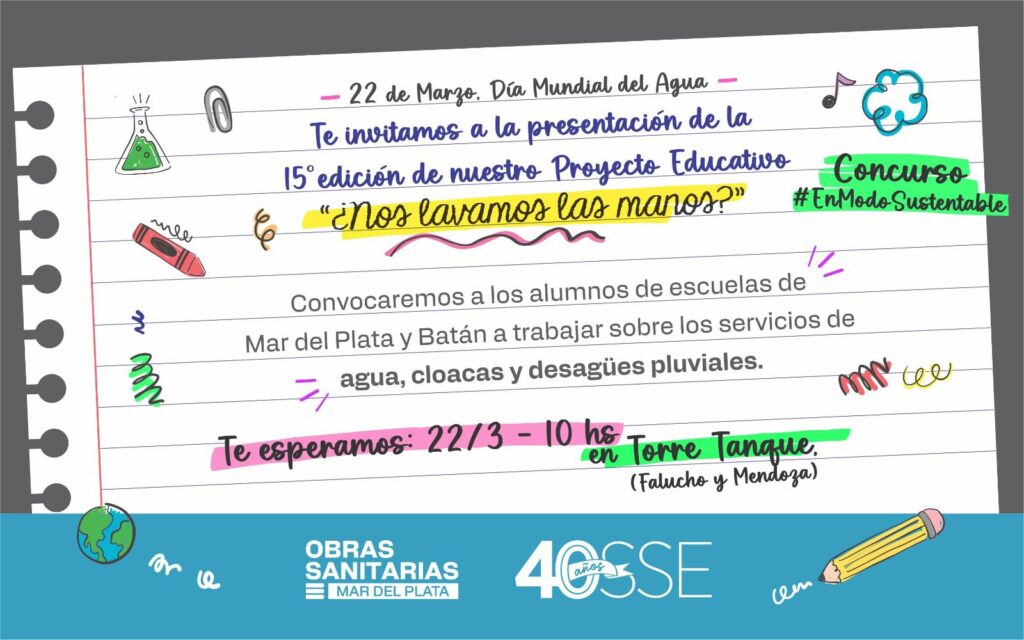 22 de Marzo. Día Mundial del Agua

Te invitamos a la presentación de la 15° edición de nuestro Proyecto Educativo

"¿Nos lavamos las manos?"

Concurso
#EnModoSustentable

Convocaremos a los alumnos de escuelas de Mar del Plata y Batán a trabajar sobre los servicios de agua, cloacas y desagües pluviales.

Te esperamos: 22/3 - 10 hs en Torre Tanque.
(Falucho y Mendoza)

OBRAS SANITARIAS
MAR DEL PLATA

40 años OSSE